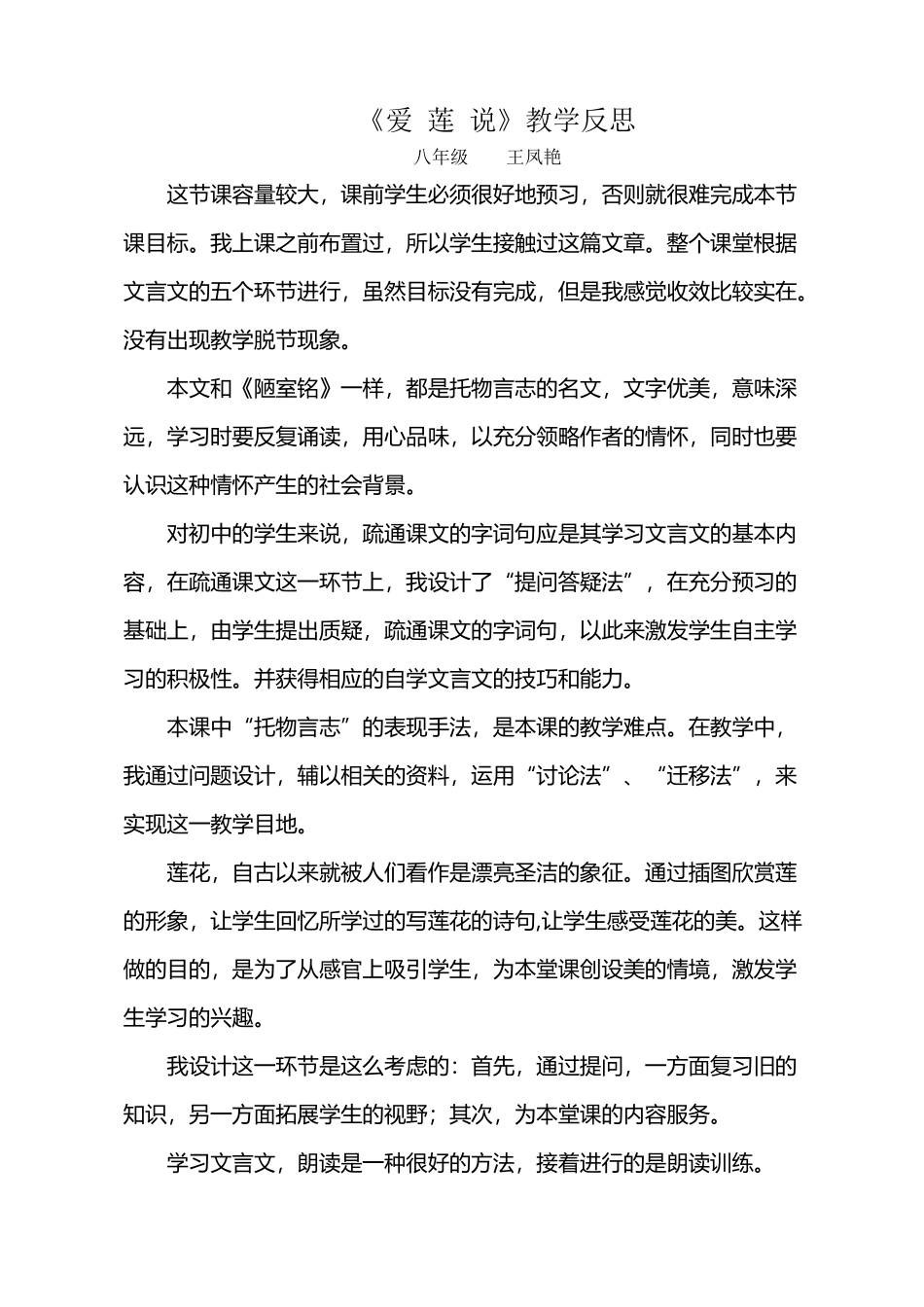 《爱 莲 说》教学反思

八年级 王凤艳

这节课容量较大，课前学生必须很好地预习，否则就很难完成本节课目标。我上课之前布置过，所以学生接触过这篇文章。整个课堂根据文言文的五个环节进行，虽然目标没有完成，但是我感觉收效比较实在。没有出现教学脱节现象。

本文和《陋室铭》一样，都是托物言志的名文，文字优美，意味深远，学习时要反复诵读，用心品味，以充分领略作者的情怀，同时也要认识这种情怀产生的社会背景。

对初中的学生来说，疏通课文的字词句应是其学习文言文的基本内容，在疏通课文这一环节上，我设计了“提问答疑法”，在充分预习的基础上，由学生提出质疑，疏通课文的字词句，以此来激发学生自主学习的积极性。并获得相应的自学文言文的技巧和能力。

本课中“托物言志”的表现手法，是本课的教学难点。在教学中，我通过问题设计，辅以相关的资料，运用“讨论法”、“迁移法”，来实现这一教学目地。

莲花，自古以来就被人们看作是漂亮圣洁的象征。通过插图欣赏莲的形象，让学生回忆所学过的写莲花的诗句,让学生感受莲花的美。这样做的目的，是为了从感官上吸引学生，为本堂课创设美的情境，激发学生学习的兴趣。

我设计这一环节是这么考虑的：首先，通过提问，一方面复习旧的知识，另一方面拓展学生的视野；其次，为本堂课的内容服务。

学习文言文，朗读是一种很好的方法，接着进行的是朗读训练。